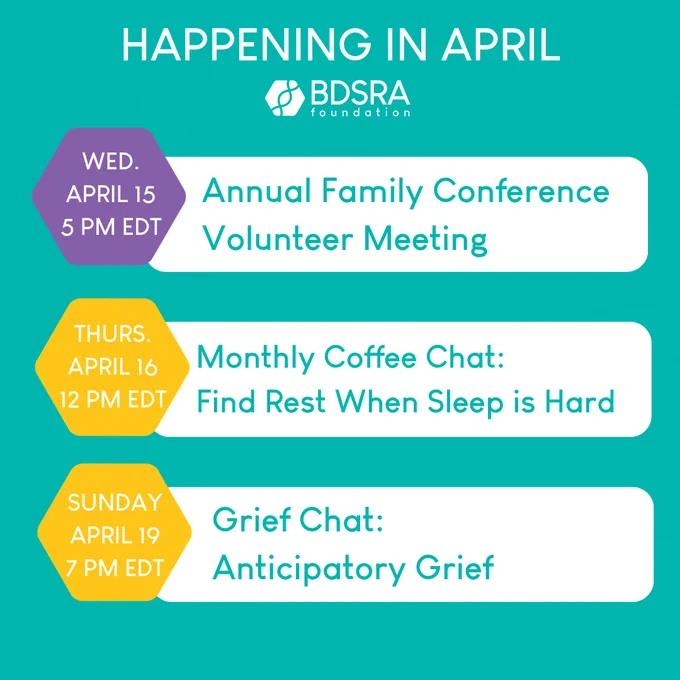 HAPPENING IN APRIL

BDSRA foundation

WED. APRIL 15 5 PM EDT

Annual Family Conference Volunteer Meeting

THURS. APRIL 16 12 PM EDT

Monthly Coffee Chat: Find Rest When Sleep is Hard

SUNDAY APRIL 19 7 PM EDT

Grief Chat: Anticipatory Grief